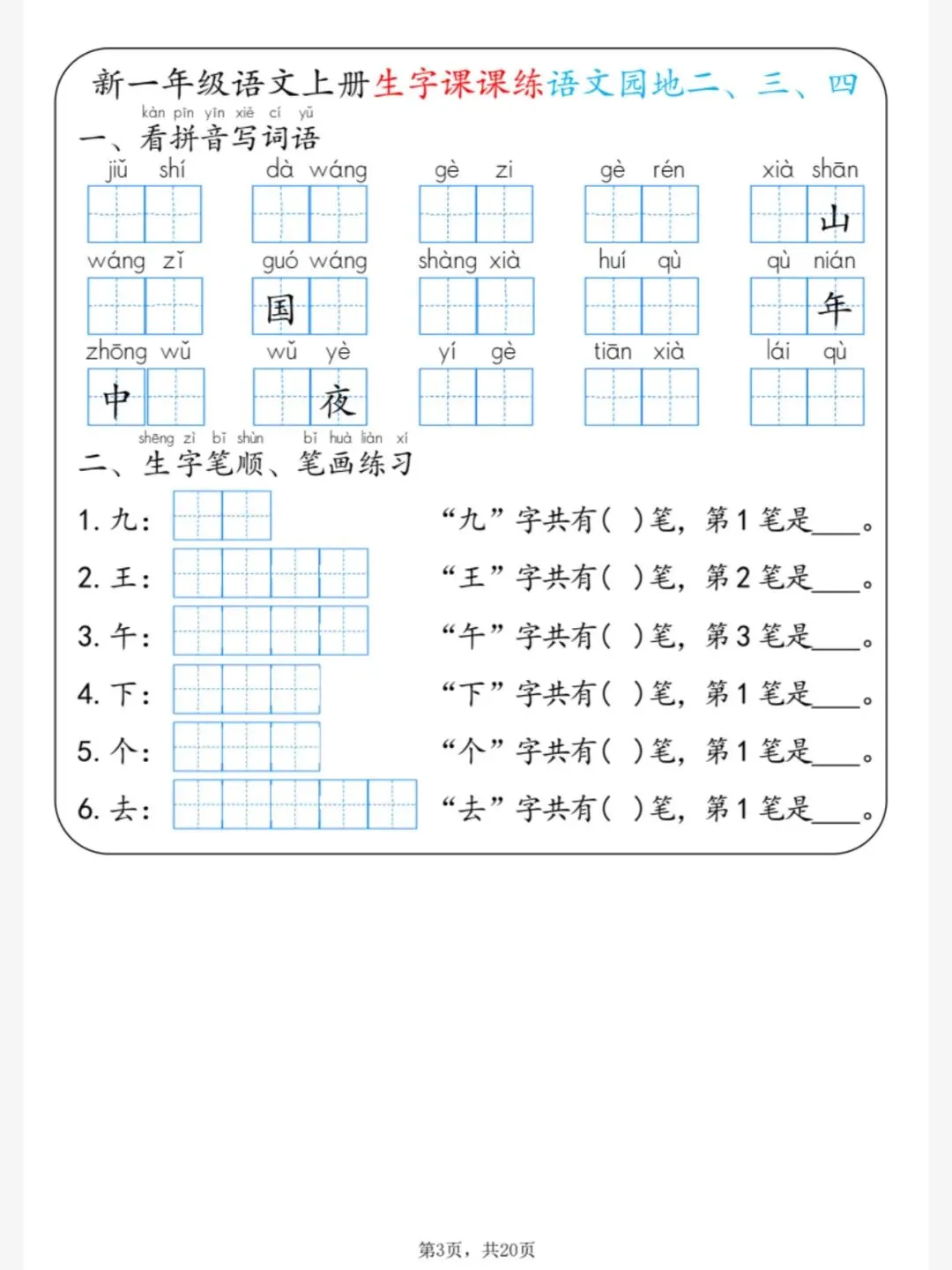 新一年级语文上册生字课课练语文园地二、三、四

kàn pīn yīn xiě cí yǔ
一、看拼音写词语

jiǔ shí　dà wáng　gè zi　gè rén　xià shān
山

wáng zǐ　guó wáng　shàng xià　huí qù　qù nián
国　年

zhōng wǔ　wǔ yè　yí gè　tiān xià　lái qù
中　夜

shēng zì bǐ shùn　bǐ huà liàn xí
二、生字笔顺、笔画练习

1. 九：　“九”字共有(　)笔，第1笔是____。
2. 王：　“王”字共有(　)笔，第2笔是____。
3. 午：　“午”字共有(　)笔，第3笔是____。
4. 下：　“下”字共有(　)笔，第1笔是____。
5. 个：　“个”字共有(　)笔，第1笔是____。
6. 去：　“去”字共有(　)笔，第1笔是____。

第3页，共20页